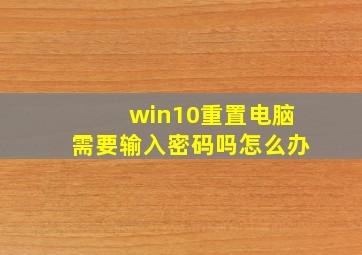 win10重置电脑
需要输入密码吗怎么办